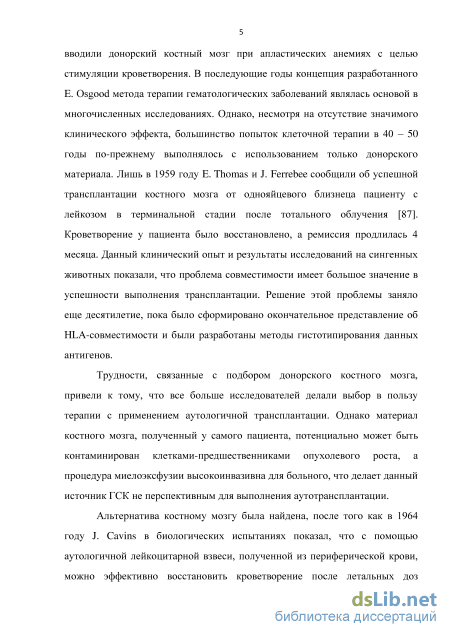 5

вводили донорский костный мозг при апластических анемиях с целью стимуляции кроветворения. В последующие годы концепция разработанного E. Osgood метода терапии гематологических заболеваний являлась основой в многочисленных исследованиях. Однако, несмотря на отсутствие значимого клинического эффекта, большинство попыток клеточной терапии в 40 – 50 годы по-прежнему выполнялось с использованием только донорского материала. Лишь в 1959 году E. Thomas и J. Ferrebee сообщили об успешной трансплантации костного мозга от однояйцевого близнеца пациенту с лейкозом в терминальной стадии после тотального облучения [87]. Кроветворение у пациента было восстановлено, а ремиссия продлилась 4 месяца. Данный клинический опыт и результаты исследований на сингенных животных показали, что проблема совместимости имеет большое значение в успешности выполнения трансплантации. Решение этой проблемы заняло еще десятилетие, пока было сформировано окончательное представление об HLA-совместимости и были разработаны методы гистотипирования данных антигенов.

Трудности, связанные с подбором донорского костного мозга, привели к тому, что все больше исследователей делали выбор в пользу терапии с применением аутологичной трансплантации. Однако материал костного мозга, полученный у самого пациента, потенциально может быть контаминирован клетками-предшественниками опухолевого роста, а процедура миелоэксфузии высокоинвазивна для больного, что делает данный источник ГСК не перспективным для выполнения аутотрансплантации.

Альтернатива костному мозгу была найдена, после того как в 1964 году J. Cavins в биологических испытаниях показал, что с помощью аутологичной лейкоцитарной взвеси, полученной из периферической крови, можно эффективно восстановить кроветворение после летальных доз

dsLib.net
библиотека диссертаций